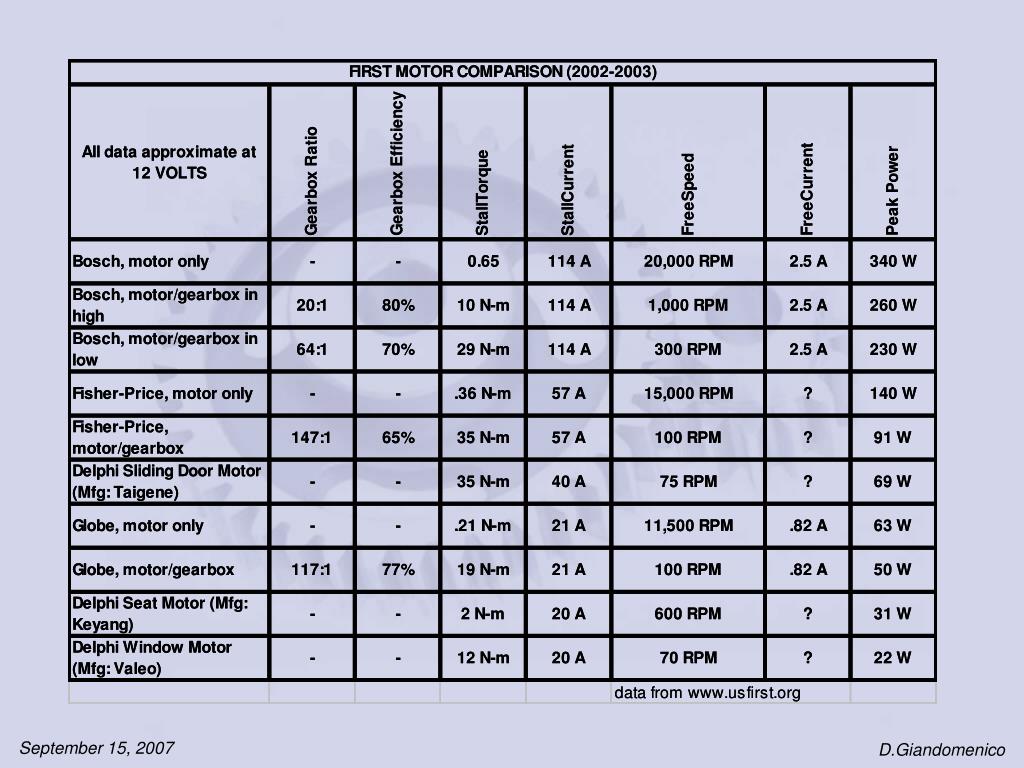 FIRST MOTOR COMPARISON (2002-2003)

| All data approximate at 12 VOLTS | Gearbox Ratio | Gearbox Efficiency | StallTorque | StallCurrent | FreeSpeed | FreeCurrent | Peak Power |
|---|---|---|---|---|---|---|---|
| Bosch, motor only | - | - | 0.65 | 114 A | 20,000 RPM | 2.5 A | 340 W |
| Bosch, motor/gearbox in high | 20:1 | 80% | 10 N-m | 114 A | 1,000 RPM | 2.5 A | 260 W |
| Bosch, motor/gearbox in low | 64:1 | 70% | 29 N-m | 114 A | 300 RPM | 2.5 A | 230 W |
| Fisher-Price, motor only | - | - | .36 N-m | 57 A | 15,000 RPM | ? | 140 W |
| Fisher-Price, motor/gearbox | 147:1 | 65% | 35 N-m | 57 A | 100 RPM | ? | 91 W |
| Delphi Sliding Door Motor (Mfg: Taigene) | - | - | 35 N-m | 40 A | 75 RPM | ? | 69 W |
| Globe, motor only | - | - | .21 N-m | 21 A | 11,500 RPM | .82 A | 63 W |
| Globe, motor/gearbox | 117:1 | 77% | 19 N-m | 21 A | 100 RPM | .82 A | 50 W |
| Delphi Seat Motor (Mfg: Keyang) | - | - | 2 N-m | 20 A | 600 RPM | ? | 31 W |
| Delphi Window Motor (Mfg: Valeo) | - | - | 12 N-m | 20 A | 70 RPM | ? | 22 W |
| | | | | | data from www.usfirst.org | | |

September 15, 2007

D.Giandomenico